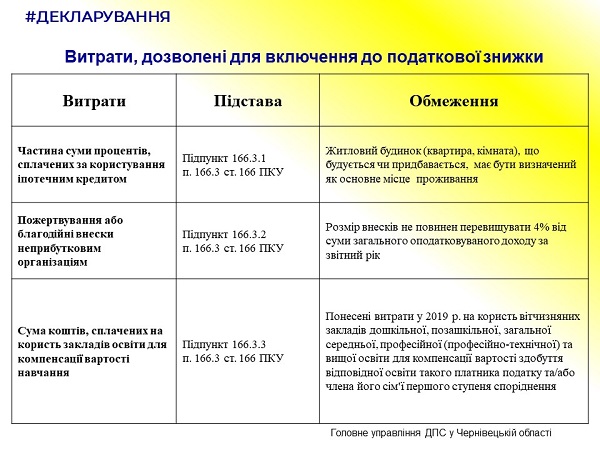 #ДЕКЛАРУВАННЯ

Витрати, дозволені для включення до податкової знижки

| Витрати | Підстава | Обмеження |
|---|---|---|
| Частина суми процентів, сплачених за користування іпотечним кредитом | Підпункт 166.3.1 п. 166.3 ст. 166 ПКУ | Житловий будинок (квартира, кімната), що будується чи придбавається, має бути визначений як основне місце проживання |
| Пожертвування або благодійні внески неприбутковим організаціям | Підпункт 166.3.2 п. 166.3 ст. 166 ПКУ | Розмір внесків не повинен перевищувати 4% від суми загального оподатковуваного доходу за звітний рік |
| Сума коштів, сплачених на користь закладів освіти для компенсації вартості навчання | Підпункт 166.3.3 п. 166.3 ст. 166 ПКУ | Понесені витрати у 2019 р. на користь вітчизняних закладів дошкільної, позашкільної, загальної середньої, професійної (професійно-технічної) та вищої освіти для компенсації вартості здобуття відповідної освіти такого платника податку та/або члена його сім'ї першого ступеня споріднення |

Головне управління ДПС у Чернівецькій області